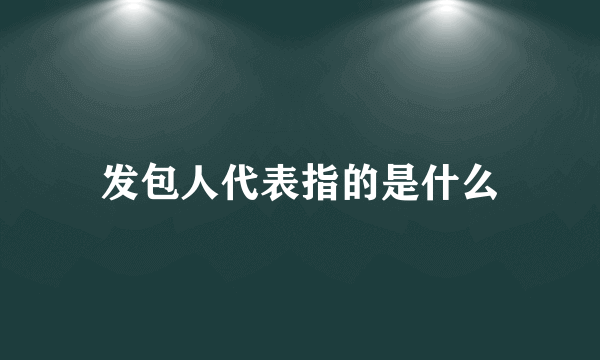 发包人代表指的是什么